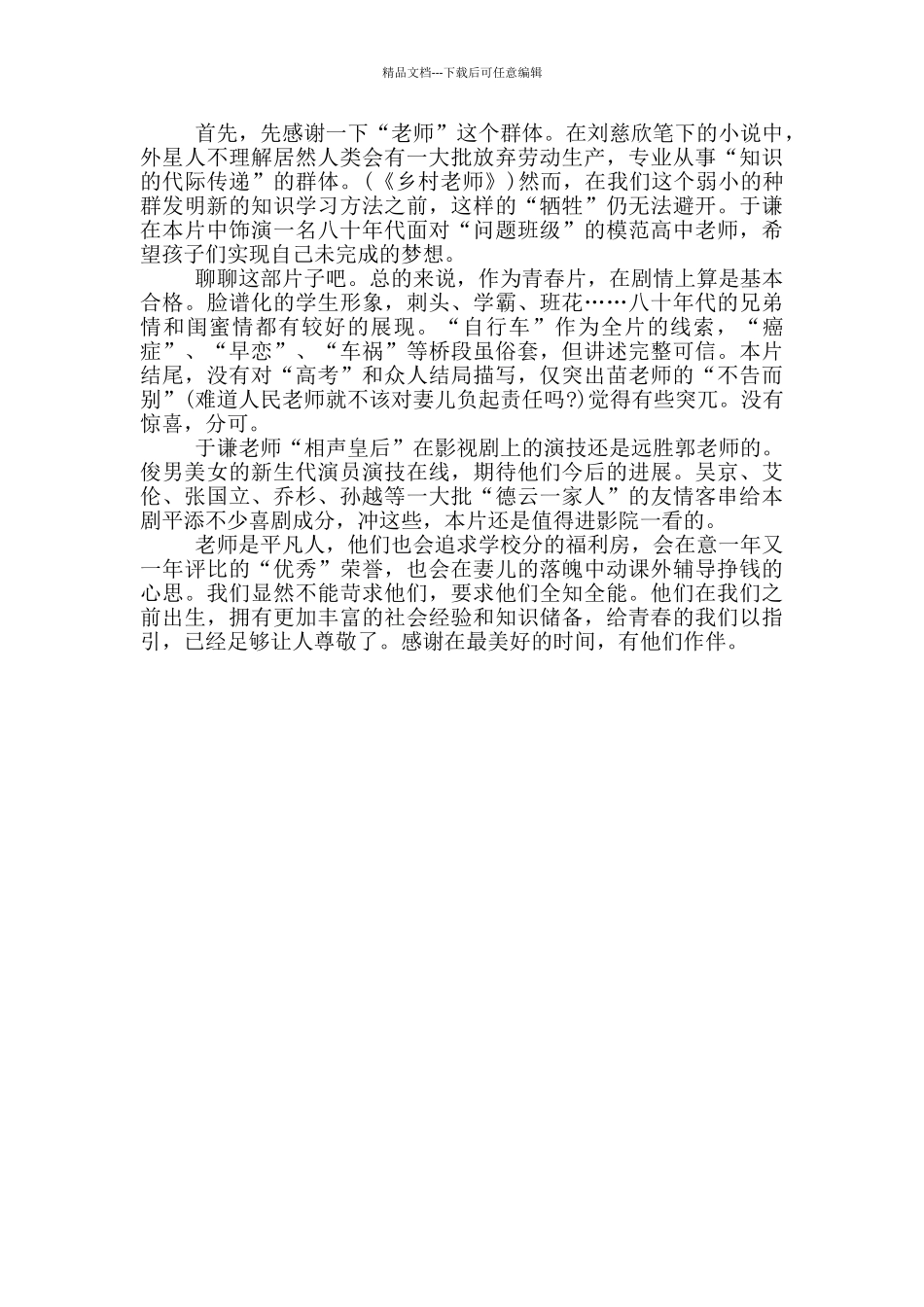 精品文档---下载后可任意编辑

首先，先感谢一下“老师”这个群体。在刘慈欣笔下的小说中，外星人不理解居然人类会有一大批放弃劳动生产，专业从事“知识的代际传递”的群体。(《乡村老师》)然而，在我们这个弱小的种群发明新的知识学习方法之前，这样的“牺牲”仍无法避开。于谦在本片中饰演一名八十年代面对“问题班级”的模范高中老师，希望孩子们实现自己未完成的梦想。

聊聊这部片子吧。总的来说，作为青春片，在剧情上算是基本合格。脸谱化的学生形象，刺头、学霸、班花……八十年代的兄弟情和闺蜜情都有较好的展现。“自行车”作为全片的线索，“癌症”、“早恋”、“车祸”等桥段虽俗套，但讲述完整可信。本片结尾，没有对“高考”和众人结局描写，仅突出苗老师的“不告而别”(难道人民老师就不该对妻儿负起责任吗?)觉得有些突兀。没有惊喜，分可。

于谦老师“相声皇后”在影视剧上的演技还是远胜郭老师的。俊男美女的新生代演员演技在线，期待他们今后的进展。吴京、艾伦、张国立、乔杉、孙越等一大批“德云一家人”的友情客串给本剧平添不少喜剧成分，冲这些，本片还是值得进影院一看的。

老师是平凡人，他们也会追求学校分的福利房，会在意一年又一年评比的“优秀”荣誉，也会在妻儿的落魄中动课外辅导挣钱的心思。我们显然不能苛求他们，要求他们全知全能。他们在我们之前出生，拥有更加丰富的社会经验和知识储备，给青春的我们以指引，已经足够让人尊敬了。感谢在最美好的时间，有他们作伴。